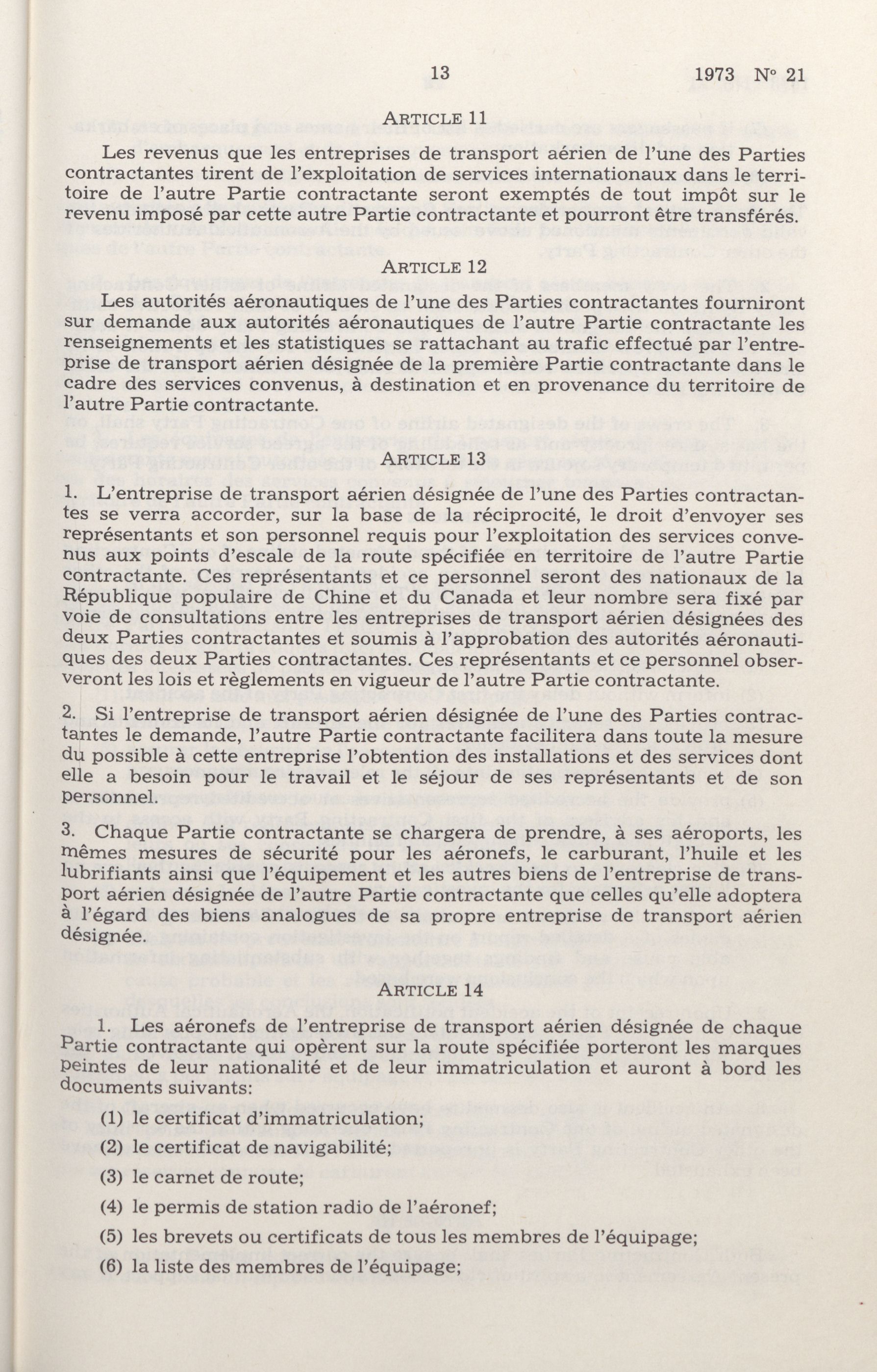 13 1973 N° 21

ARTICLE 11

Les revenus que les entreprises de transport aérien de l'une des Parties contractantes tirent de l'exploitation de services internationaux dans le territoire de l'autre Partie contractante seront exemptés de tout impôt sur le revenu imposé par cette autre Partie contractante et pourront être transférés.

ARTICLE 12

Les autorités aéronautiques de l'une des Parties contractantes fourniront sur demande aux autorités aéronautiques de l'autre Partie contractante les renseignements et les statistiques se rattachant au trafic effectué par l'entreprise de transport aérien désignée de la première Partie contractante dans le cadre des services convenus, à destination et en provenance du territoire de l'autre Partie contractante.

ARTICLE 13

1. L'entreprise de transport aérien désignée de l'une des Parties contractantes se verra accorder, sur la base de la réciprocité, le droit d'envoyer ses représentants et son personnel requis pour l'exploitation des services convenus aux points d'escale de la route spécifiée en territoire de l'autre Partie contractante. Ces représentants et ce personnel seront des nationaux de la République populaire de Chine et du Canada et leur nombre sera fixé par voie de consultations entre les entreprises de transport aérien désignées des deux Parties contractantes et soumis à l'approbation des autorités aéronautiques des deux Parties contractantes. Ces représentants et ce personnel observeront les lois et règlements en vigueur de l'autre Partie contractante.

2. Si l'entreprise de transport aérien désignée de l'une des Parties contractantes le demande, l'autre Partie contractante facilitera dans toute la mesure du possible à cette entreprise l'obtention des installations et des services dont elle a besoin pour le travail et le séjour de ses représentants et de son personnel.

3. Chaque Partie contractante se chargera de prendre, à ses aéroports, les mêmes mesures de sécurité pour les aéronefs, le carburant, l'huile et les lubrifiants ainsi que l'équipement et les autres biens de l'entreprise de transport aérien désignée de l'autre Partie contractante que celles qu'elle adoptera à l'égard des biens analogues de sa propre entreprise de transport aérien désignée.

ARTICLE 14

1. Les aéronefs de l'entreprise de transport aérien désignée de chaque Partie contractante qui opèrent sur la route spécifiée porteront les marques peintes de leur nationalité et de leur immatriculation et auront à bord les documents suivants:

(1) le certificat d'immatriculation;

(2) le certificat de navigabilité;

(3) le carnet de route;

(4) le permis de station radio de l'aéronef;

(5) les brevets ou certificats de tous les membres de l'équipage;

(6) la liste des membres de l'équipage;